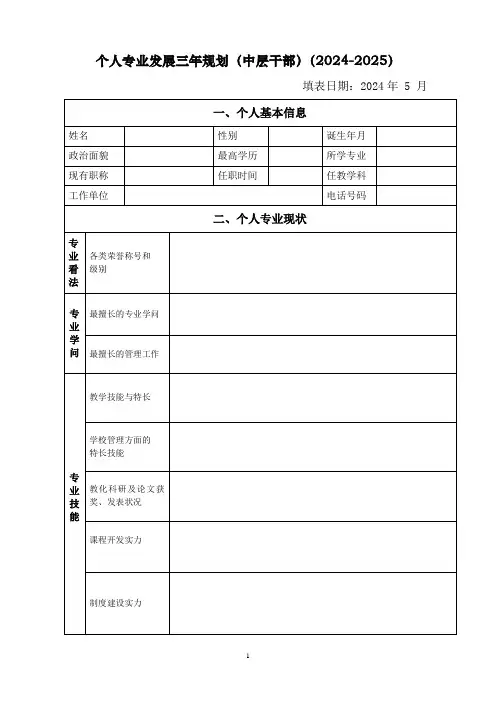 个人专业发展三年规划（中层干部）(2024-2025)

填表日期：2024 年 5 月

一、个人基本信息

| 姓名 | | 性别 | | 诞生年月 | |
|---|---|---|---|---|---|
| 政治面貌 | | 最高学历 | | 所学专业 | |
| 现有职称 | | 任职时间 | | 任教学科 | |
| 工作单位 | | | | 电话号码 | |

二、个人专业现状

| | | |
|---|---|---|
| 专业看法 | 各类荣誉称号和级别 | |
| 专业学问 | 最擅长的专业学科 | |
| | 最擅长的管理工作 | |
| 专业技能 | 教学技能与特长 | |
| | 学校管理方面的特长技能 | |
| | 教化科研及论文获奖、发表状况 | |
| | 课程开发实力 | |
| | 制度建设实力 | |

1